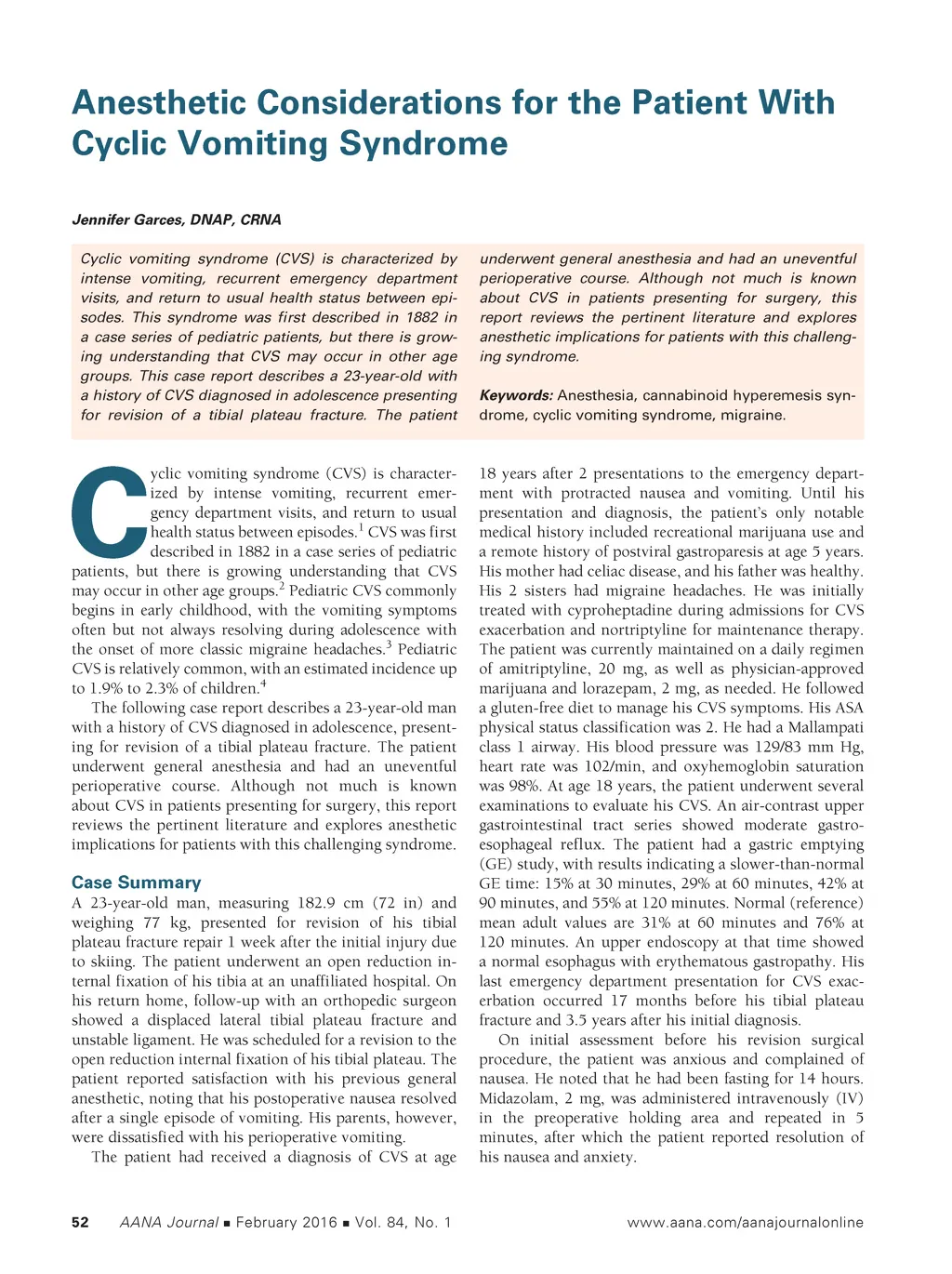 Anesthetic Considerations for the Patient With Cyclic Vomiting Syndrome

Jennifer Garces, DNAP, CRNA

Cyclic vomiting syndrome (CVS) is characterized by intense vomiting, recurrent emergency department visits, and return to usual health status between episodes. This syndrome was first described in 1882 in a case series of pediatric patients, but there is growing understanding that CVS may occur in other age groups. This case report describes a 23-year-old with a history of CVS diagnosed in adolescence presenting for revision of a tibial plateau fracture. The patient underwent general anesthesia and had an uneventful perioperative course. Although not much is known about CVS in patients presenting for surgery, this report reviews the pertinent literature and explores anesthetic implications for patients with this challenging syndrome.

Keywords: Anesthesia, cannabinoid hyperemesis syndrome, cyclic vomiting syndrome, migraine.

Cyclic vomiting syndrome (CVS) is characterized by intense vomiting, recurrent emergency department visits, and return to usual health status between episodes.$^1$ CVS was first described in 1882 in a case series of pediatric patients, but there is growing understanding that CVS may occur in other age groups.$^2$ Pediatric CVS commonly begins in early childhood, with the vomiting symptoms often but not always resolving during adolescence with the onset of more classic migraine headaches.$^3$ Pediatric CVS is relatively common, with an estimated incidence up to 1.9% to 2.3% of children.$^4$

The following case report describes a 23-year-old man with a history of CVS diagnosed in adolescence, presenting for revision of a tibial plateau fracture. The patient underwent general anesthesia and had an uneventful perioperative course. Although not much is known about CVS in patients presenting for surgery, this report reviews the pertinent literature and explores anesthetic implications for patients with this challenging syndrome.

Case Summary

A 23-year-old man, measuring 182.9 cm (72 in) and weighing 77 kg, presented for revision of his tibial plateau fracture repair 1 week after the initial injury due to skiing. The patient underwent an open reduction internal fixation of his tibia at an unaffiliated hospital. On his return home, follow-up with an orthopedic surgeon showed a displaced lateral tibial plateau fracture and unstable ligament. He was scheduled for a revision to the open reduction internal fixation of his tibial plateau. The patient reported satisfaction with his previous general anesthetic, noting that his postoperative nausea resolved after a single episode of vomiting. His parents, however, were dissatisfied with his perioperative vomiting.

The patient had received a diagnosis of CVS at age 18 years after 2 presentations to the emergency department with protracted nausea and vomiting. Until his presentation and diagnosis, the patient's only notable medical history included recreational marijuana use and a remote history of postviral gastroparesis at age 5 years. His mother had celiac disease, and his father was healthy. His 2 sisters had migraine headaches. He was initially treated with cyproheptadine during admissions for CVS exacerbation and nortriptyline for maintenance therapy. The patient was currently maintained on a daily regimen of amitriptyline, 20 mg, as well as physician-approved marijuana and lorazepam, 2 mg, as needed. He followed a gluten-free diet to manage his CVS symptoms. His ASA physical status classification was 2. He had a Mallampati class 1 airway. His blood pressure was 129/83 mm Hg, heart rate was 102/min, and oxyhemoglobin saturation was 98%. At age 18 years, the patient underwent several examinations to evaluate his CVS. An air-contrast upper gastrointestinal tract series showed moderate gastroesophageal reflux. The patient had a gastric emptying (GE) study, with results indicating a slower-than-normal GE time: 15% at 30 minutes, 29% at 60 minutes, 42% at 90 minutes, and 55% at 120 minutes. Normal (reference) mean adult values are 31% at 60 minutes and 76% at 120 minutes. An upper endoscopy at that time showed a normal esophagus with erythematous gastropathy. His last emergency department presentation for CVS exacerbation occurred 17 months before his tibial plateau fracture and 3.5 years after his initial diagnosis.

On initial assessment before his revision surgical procedure, the patient was anxious and complained of nausea. He noted that he had been fasting for 14 hours. Midazolam, 2 mg, was administered intravenously (IV) in the preoperative holding area and repeated in 5 minutes, after which the patient reported resolution of his nausea and anxiety.

52 AANA Journal ■ February 2016 ■ Vol. 84, No. 1 www.aana.com/aanajournalonline